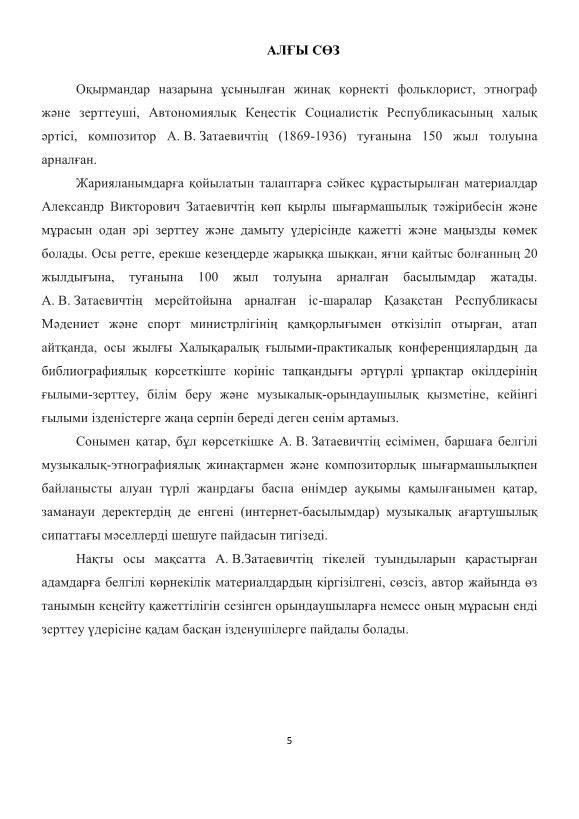 АЛҒЫ СӨЗ

Оқырмандар назарына ұсынылған жинақ көрнекті фольклорист, этнограф және зерттеуші, Автономиялық Кеңестік Социалистік Республикасының халық әртісі, композитор А. В. Затаевичтің (1869-1936) туғанына 150 жыл толуына арналған.

Жарияланымдарға қойылатын талаптарға сәйкес құрастырылған материалдар Александр Викторович Затаевичтің көп қырлы шығармашылық тәжірибесін және мұрасын одан әрі зерттеу және дамыту үдерісінде қажетті және маңызды көмек болады. Осы ретте, ерекше кезеңдерде жарыққа шыққан, яғни қайтыс болғанның 20 жылдығына, туғанына 100 жыл толуына арналған басылымдар жатады. А. В. Затаевичтің мерейтойына арналған іс-шаралар Қазақстан Республикасы Мәдениет және спорт министрлігінің қамқорлығымен өткізіліп отырған, атап айтқанда, осы жылғы Халықаралық ғылыми-практикалық конференциялардың да библиографиялық көрсеткіште көрініс тапқандығы әртүрлі ұрпақтар өкілдерінің ғылыми-зерттеу, білім беру және музыкалық-орындаушылық қызметіне, кейінгі ғылыми ізденістерге жаңа серпін береді деген сенім артамыз.

Сонымен қатар, бұл көрсеткішке А. В. Затаевичтің есімімен, баршаға белгілі музыкалық-этнографиялық жинақтармен және композиторлық шығармашылықпен байланысты алуан түрлі жанрдағы баспа өнімдер ауқымы қамылғанымен қатар, заманауи деректердің де енгені (интернет-басылымдар) музыкалық ағартушылық сипаттағы мәселлерді шешуге пайдасын тигізеді.

Нақты осы мақсатта А. В.Затаевичтің тікелей туындыларын қарастырған адамдарға белгілі көрнекілік материалдардың кіргізілгені, сөзсіз, автор жайында өз танымын кеңейту қажеттілігін сезінген орындаушыларға немесе оның мұрасын енді зерттеу үдерісіне қадам басқан ізденушілерге пайдалы болады.

5